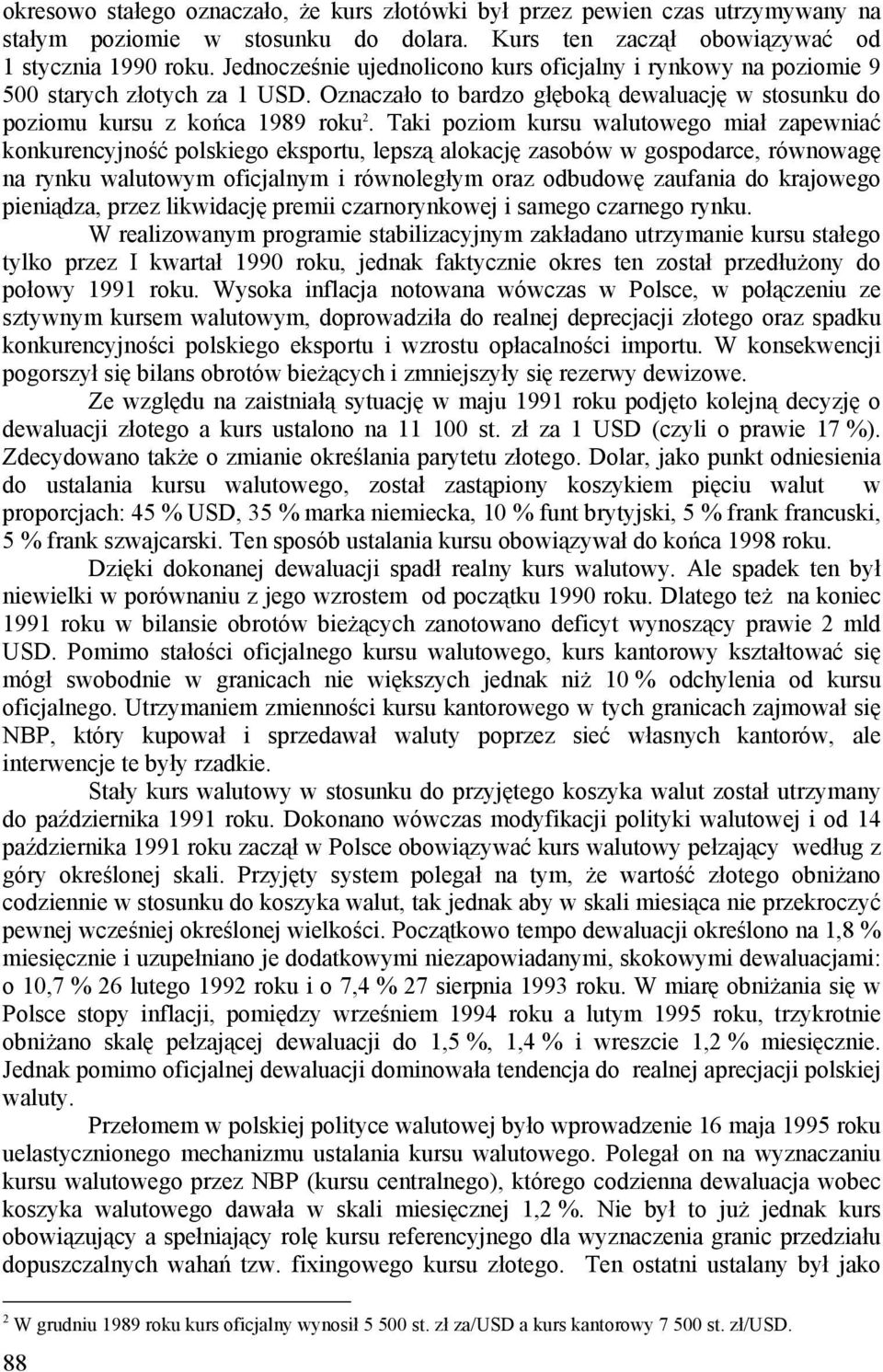 okresowo stałego oznaczało, że kurs złotówki był przez pewien czas utrzymywany na stałym poziomie w stosunku do dolara. Kurs ten zaczął obowiązywać od 1 stycznia 1990 roku. Jednocześnie ujednolicono kurs oficjalny i rynkowy na poziomie 9 500 starych złotych za 1 USD. Oznaczało to bardzo głęboką dewaluację w stosunku do poziomu kursu z końca 1989 roku$^2$. Taki poziom kursu walutowego miał zapewniać konkurencyjność polskiego eksportu, lepszą alokację zasobów w gospodarce, równowagę na rynku walutowym oficjalnym i równoległym oraz odbudowę zaufania do krajowego pieniądza, przez likwidację premii czarnorynkowej i samego czarnego rynku.

W realizowanym programie stabilizacyjnym zakładano utrzymanie kursu stałego tylko przez I kwartał 1990 roku, jednak faktycznie okres ten został przedłużony do połowy 1991 roku. Wysoka inflacja notowana wówczas w Polsce, w połączeniu ze sztywnym kursem walutowym, doprowadziła do realnej deprecjacji złotego oraz spadku konkurencyjności polskiego eksportu i wzrostu opłacalności importu. W konsekwencji pogorszył się bilans obrotów bieżących i zmniejszyły się rezerwy dewizowe.

Ze względu na zaistniałą sytuację w maju 1991 roku podjęto kolejną decyzję o dewaluacji złotego a kurs ustalono na 11 100 st. zł za 1 USD (czyli o prawie 17 %). Zdecydowano także o zmianie określania parytetu złotego. Dolar, jako punkt odniesienia do ustalania kursu walutowego, został zastąpiony koszykiem pięciu walut w proporcjach: 45 % USD, 35 % marka niemiecka, 10 % funt brytyjski, 5 % frank francuski, 5 % frank szwajcarski. Ten sposób ustalania kursu obowiązywał do końca 1998 roku.

Dzięki dokonanej dewaluacji spadł realny kurs walutowy. Ale spadek ten był niewielki w porównaniu z jego wzrostem od początku 1990 roku. Dlatego też na koniec 1991 roku w bilansie obrotów bieżących zanotowano deficyt wynoszący prawie 2 mld USD. Pomimo stałości oficjalnego kursu walutowego, kurs kantorowy kształtować się mógł swobodnie w granicach nie większych jednak niż 10 % odchylenia od kursu oficjalnego. Utrzymaniem zmienności kursu kantorowego w tych granicach zajmował się NBP, który kupował i sprzedawał waluty poprzez sieć własnych kantorów, ale interwencje te były rzadkie.

Stały kurs walutowy w stosunku do przyjętego koszyka walut został utrzymany do października 1991 roku. Dokonano wówczas modyfikacji polityki walutowej i od 14 października 1991 roku zaczął w Polsce obowiązywać kurs walutowy pełzający według z góry określonej skali. Przyjęty system polegał na tym, że wartość złotego obniżano codziennie w stosunku do koszyka walut, tak jednak aby w skali miesiąca nie przekroczyć pewnej wcześniej określonej wielkości. Początkowo tempo dewaluacji określono na 1,8 % miesięcznie i uzupełniano je dodatkowymi niezapowiadanymi, skokowymi dewaluacjami: o 10,7 % 26 lutego 1992 roku i o 7,4 % 27 sierpnia 1993 roku. W miarę obniżania się w Polsce stopy inflacji, pomiędzy wrześniem 1994 roku a lutym 1995 roku, trzykrotnie obniżano skalę pełzającej dewaluacji do 1,5 %, 1,4 % i wreszcie 1,2 % miesięcznie. Jednak pomimo oficjalnej dewaluacji dominowała tendencja do realnej aprecjacji polskiej waluty.

Przełomem w polskiej polityce walutowej było wprowadzenie 16 maja 1995 roku uelastycznionego mechanizmu ustalania kursu walutowego. Polegał on na wyznaczaniu kursu walutowego przez NBP (kursu centralnego), którego codzienna dewaluacja wobec koszyka walutowego dawała w skali miesięcznej 1,2 %. Nie był to już jednak kurs obowiązujący a spełniający rolę kursu referencyjnego dla wyznaczenia granic przedziału dopuszczalnych wahań tzw. fixingowego kursu złotego. Ten ostatni ustalany był jako

$^2$ W grudniu 1989 roku kurs oficjalny wynosił 5 500 st. zł za/USD a kurs kantorowy 7 500 st. zł/USD.

88